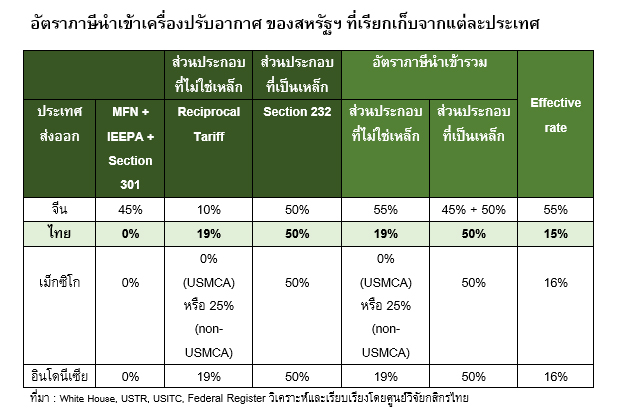 อัตราภาษีนำเข้าเครื่องปรับอากาศ ของสหรัฐฯ ที่เรียกเก็บจากแต่ละประเทศ

| | | ส่วนประกอบที่ไม่ใช่เหล็ก | ส่วนประกอบที่เป็นเหล็ก | อัตราภาษีนำเข้ารวม | | |
|---|---|---|---|---|---|---|
| ประเทศส่งออก | MFN + IEEPA + Section 301 | Reciprocal Tariff | Section 232 | ส่วนประกอบที่ไม่ใช่เหล็ก | ส่วนประกอบที่เป็นเหล็ก | Effective rate |
| จีน | 45% | 10% | 50% | 55% | 45% + 50% | 55% |
| ไทย | 0% | 19% | 50% | 19% | 50% | 15% |
| เม็กซิโก | 0% | 0% (USMCA) หรือ 25% (non-USMCA) | 50% | 0% (USMCA) หรือ 25% (non-USMCA) | 50% | 16% |
| อินโดนีเซีย | 0% | 19% | 50% | 19% | 50% | 16% |

ที่มา : White House, USTR, USITC, Federal Register วิเคราะห์และเรียบเรียงโดยศูนย์วิจัยกสิกรไทย